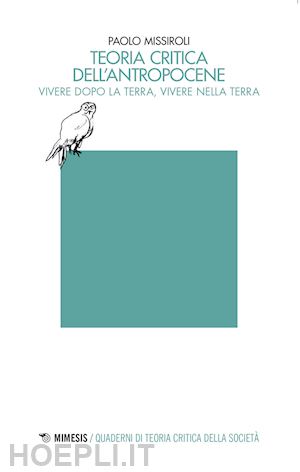 PAOLO MISSIROLI

TEORIA CRITICA DELL'ANTROPOCENE

VIVERE DOPO LA TERRA, VIVERE NELLA TERRA

MIMESIS / QUADERNI DI TEORIA CRITICA DELLA SOCIETÀ

HOEPLI.IT